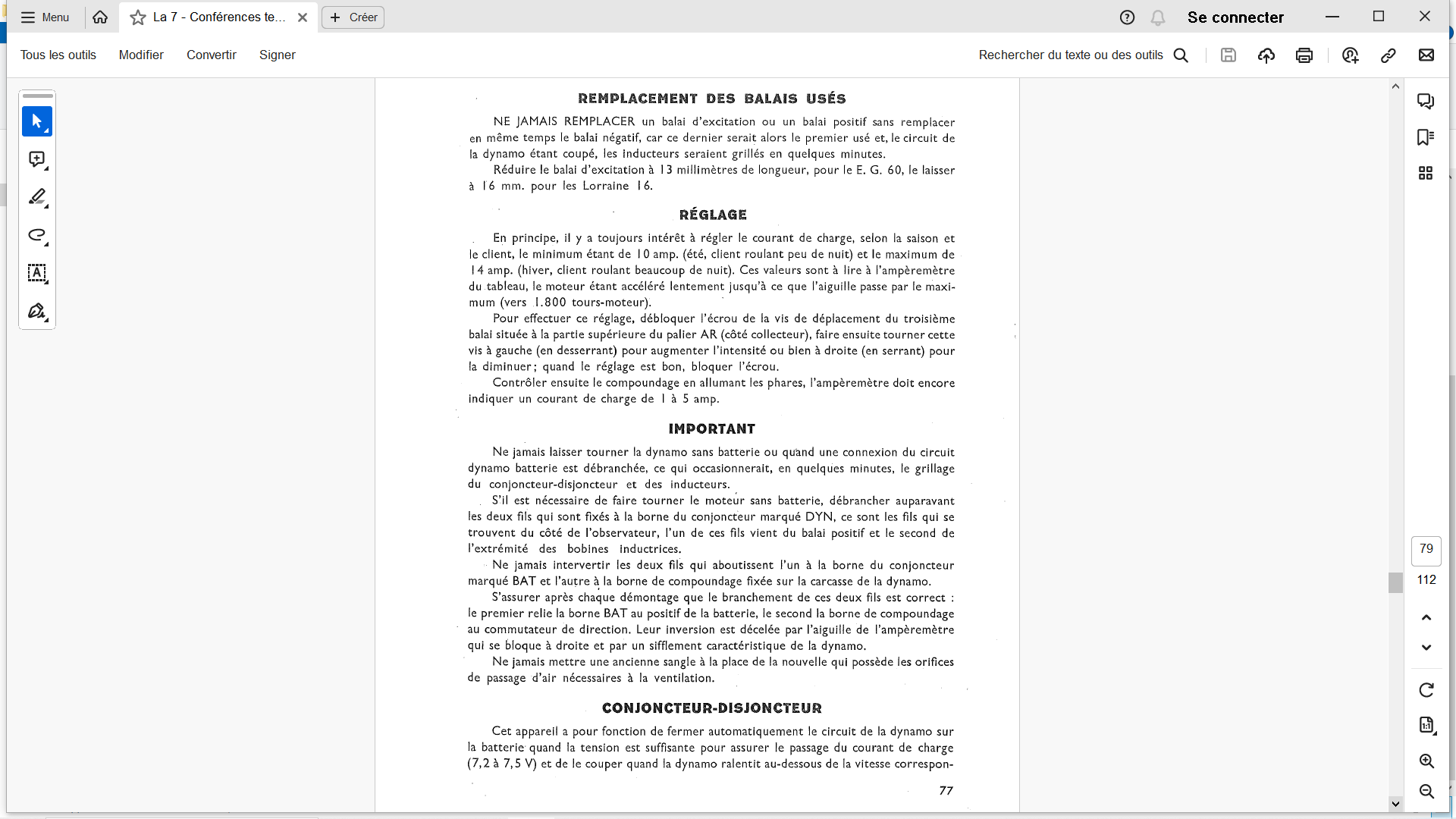 Menu La 7 - Conférences te... Créer Se connecter

Tous les outils Modifier Convertir Signer Rechercher du texte ou des outils

REMPLACEMENT DES BALAIS USÉS

NE JAMAIS REMPLACER un balai d'excitation ou un balai positif sans remplacer en même temps le balai négatif, car ce dernier serait alors le premier usé et, le circuit de la dynamo étant coupé, les inducteurs seraient grillés en quelques minutes.

Réduire le balai d'excitation à 13 millimètres de longueur, pour le E. G. 60, le laisser à 16 mm. pour les Lorraine 16.

RÉGLAGE

En principe, il y a toujours intérêt à régler le courant de charge, selon la saison et le client, le minimum étant de 10 amp. (été, client roulant peu de nuit) et le maximum de 14 amp. (hiver, client roulant beaucoup de nuit). Ces valeurs sont à lire à l'ampèremètre du tableau, le moteur étant accéléré lentement jusqu'à ce que l'aiguille passe par le maximum (vers 1.800 tours-moteur).

Pour effectuer ce réglage, débloquer l'écrou de la vis de déplacement du troisième balai située à la partie supérieure du palier AR (côté collecteur), faire ensuite tourner cette vis à gauche (en desserrant) pour augmenter l'intensité ou bien à droite (en serrant) pour la diminuer; quand le réglage est bon, bloquer l'écrou.

Contrôler ensuite le compoundage en allumant les phares, l'ampèremètre doit encore indiquer un courant de charge de 1 à 5 amp.

IMPORTANT

Ne jamais laisser tourner la dynamo sans batterie ou quand une connexion du circuit dynamo batterie est débranchée, ce qui occasionnerait, en quelques minutes, le grillage du conjoncteur-disjoncteur et des inducteurs.

S'il est nécessaire de faire tourner le moteur sans batterie, débrancher auparavant les deux fils qui sont fixés à la borne du conjoncteur marqué DYN, ce sont les fils qui se trouvent du côté de l'observateur, l'un de ces fils vient du balai positif et le second de l'extrémité des bobines inductrices.

Ne jamais intervertir les deux fils qui aboutissent l'un à la borne du conjoncteur marqué BAT et l'autre à la borne de compoundage fixée sur la carcasse de la dynamo.

S'assurer après chaque démontage que le branchement de ces deux fils est correct : le premier relie la borne BAT au positif de la batterie, le second la borne de compoundage au commutateur de direction. Leur inversion est décelée par l'aiguille de l'ampèremètre qui se bloque à droite et par un sifflement caractéristique de la dynamo.

Ne jamais mettre une ancienne sangle à la place de la nouvelle qui possède les orifices de passage d'air nécessaires à la ventilation.

CONJONCTEUR-DISJONCTEUR

Cet appareil a pour fonction de fermer automatiquement le circuit de la dynamo sur la batterie quand la tension est suffisante pour assurer le passage du courant de charge (7,2 à 7,5 V) et de le couper quand la dynamo ralentit au-dessous de la vitesse correspon-

77

79
112